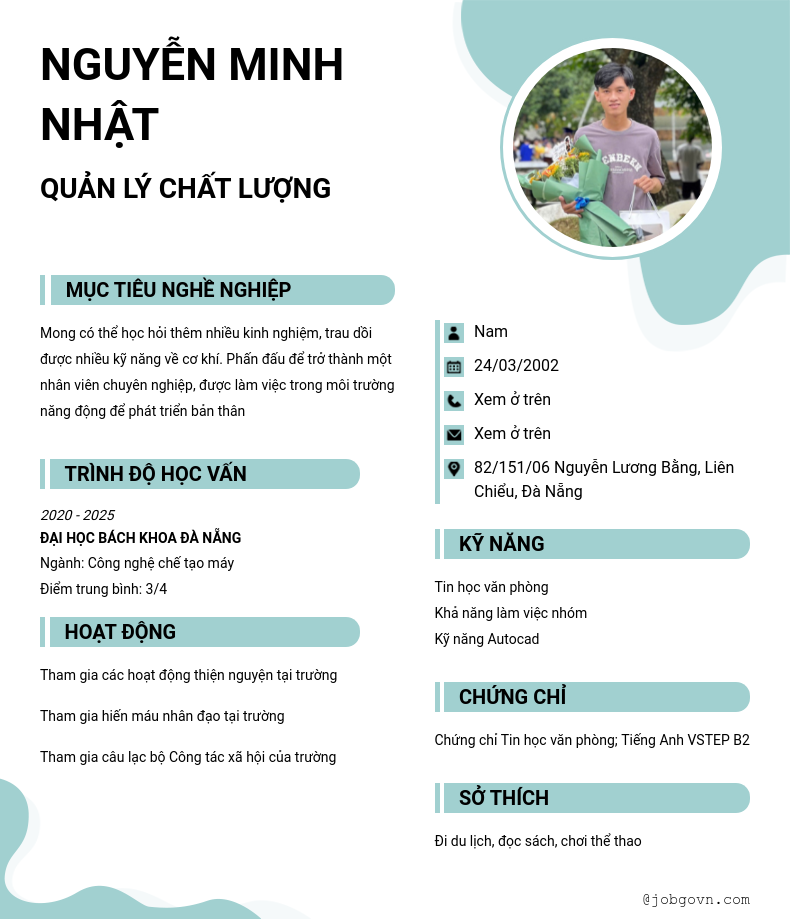 NGUYỄN MINH NHẬT

QUẢN LÝ CHẤT LƯỢNG

MỤC TIÊU NGHỀ NGHIỆP

Mong có thể học hỏi thêm nhiều kinh nghiệm, trau dồi được nhiều kỹ năng về cơ khí. Phấn đấu để trở thành một nhân viên chuyên nghiệp, được làm việc trong môi trường năng động để phát triển bản thân

TRÌNH ĐỘ HỌC VẤN

2020 - 2025
ĐẠI HỌC BÁCH KHOA ĐÀ NẴNG
Ngành: Công nghệ chế tạo máy
Điểm trung bình: 3/4

HOẠT ĐỘNG

Tham gia các hoạt động thiện nguyện tại trường

Tham gia hiến máu nhân đạo tại trường

Tham gia câu lạc bộ Công tác xã hội của trường

Nam
24/03/2002
Xem ở trên
Xem ở trên
82/151/06 Nguyễn Lương Bằng, Liên Chiểu, Đà Nẵng

KỸ NĂNG

Tin học văn phòng
Khả năng làm việc nhóm
Kỹ năng Autocad

CHỨNG CHỈ

Chứng chỉ Tin học văn phòng; Tiếng Anh VSTEP B2

SỞ THÍCH

Đi du lịch, đọc sách, chơi thể thao

@jobgovn.com